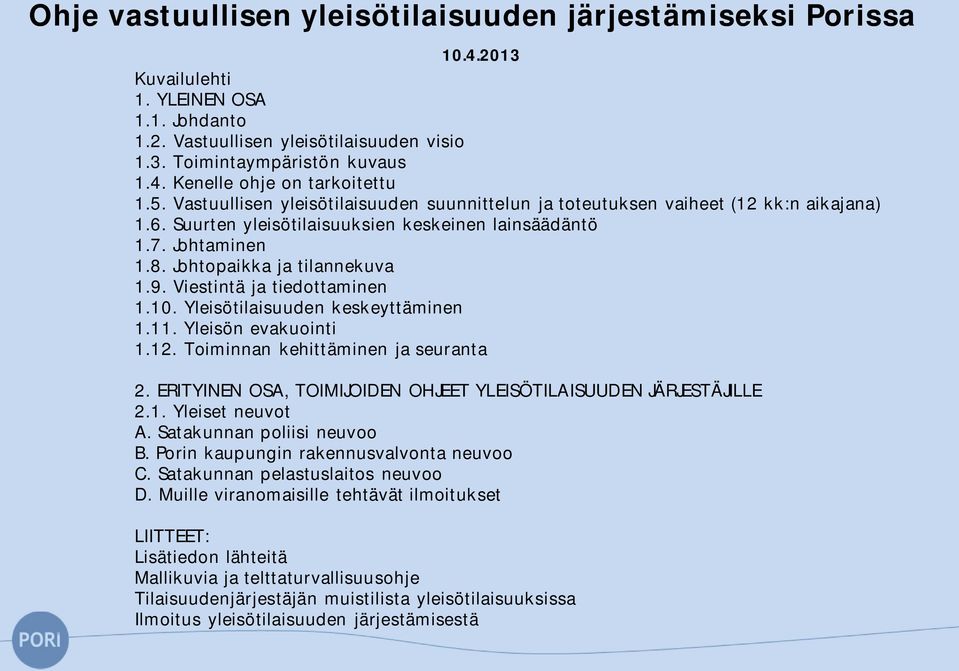 Ohje vastuullisen yleisötilaisuuden järjestämiseksi Porissa

10.4.2013

Kuvailulehti
1. YLEINEN OSA
1.1. Johdanto
1.2. Vastuullisen yleisötilaisuuden visio
1.3. Toimintaympäristön kuvaus
1.4. Kenelle ohje on tarkoitettu
1.5. Vastuullisen yleisötilaisuuden suunnittelun ja toteutuksen vaiheet (12 kk:n aikajana)
1.6. Suurten yleisötilaisuuksien keskeinen lainsäädäntö
1.7. Johtaminen
1.8. Johtopaikka ja tilannekuva
1.9. Viestintä ja tiedottaminen
1.10. Yleisötilaisuuden keskeyttäminen
1.11. Yleisön evakuointi
1.12. Toiminnan kehittäminen ja seuranta

2. ERITYINEN OSA, TOIMIJOIDEN OHJEET YLEISÖTILAISUUDEN JÄRJESTÄJILLE
2.1. Yleiset neuvot
A. Satakunnan poliisi neuvoo
B. Porin kaupungin rakennusvalvonta neuvoo
C. Satakunnan pelastuslaitos neuvoo
D. Muille viranomaisille tehtävät ilmoitukset

LIITTEET:
Lisätiedon lähteitä
Mallikuvia ja telttaturvallisuusohje
Tilaisuudenjärjestäjän muistilista yleisötilaisuuksissa
Ilmoitus yleisötilaisuuden järjestämisestä

PORI